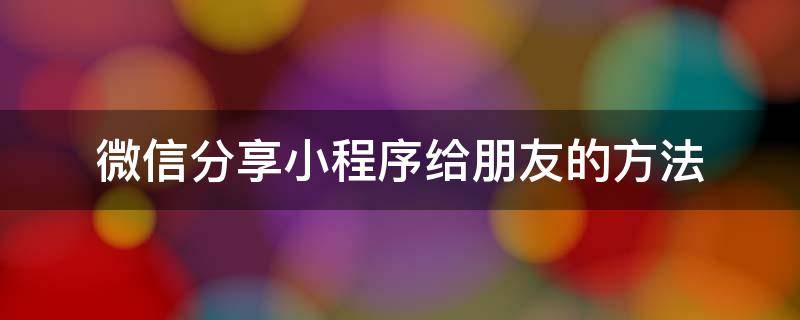 微信分享小程序给朋友的方法